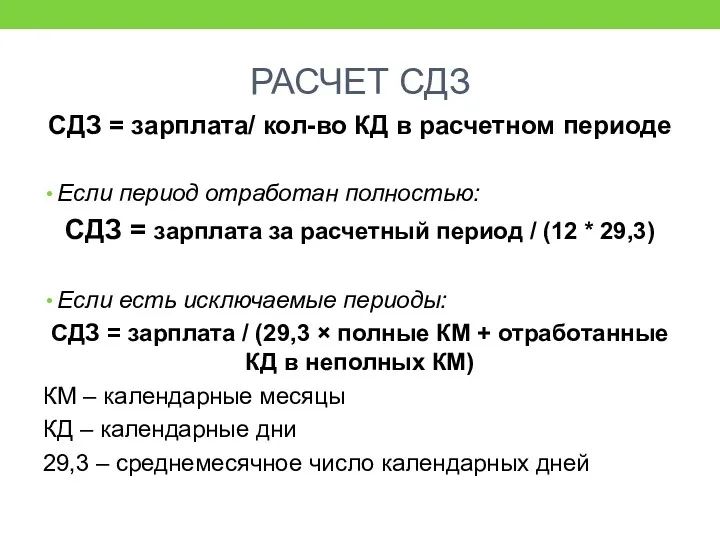 РАСЧЕТ СДЗ

СДЗ = зарплата/ кол-во КД в расчетном периоде

• Если период отработан полностью:

СДЗ = зарплата за расчетный период / (12 * 29,3)

• Если есть исключаемые периоды:

СДЗ = зарплата / (29,3 × полные КМ + отработанные КД в неполных КМ)

КМ – календарные месяцы

КД – календарные дни

29,3 – среднемесячное число календарных дней